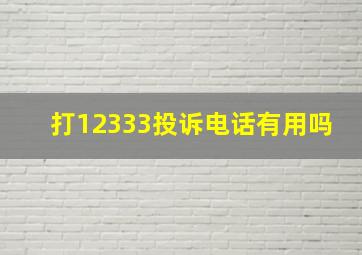 打12333投诉电话有用吗